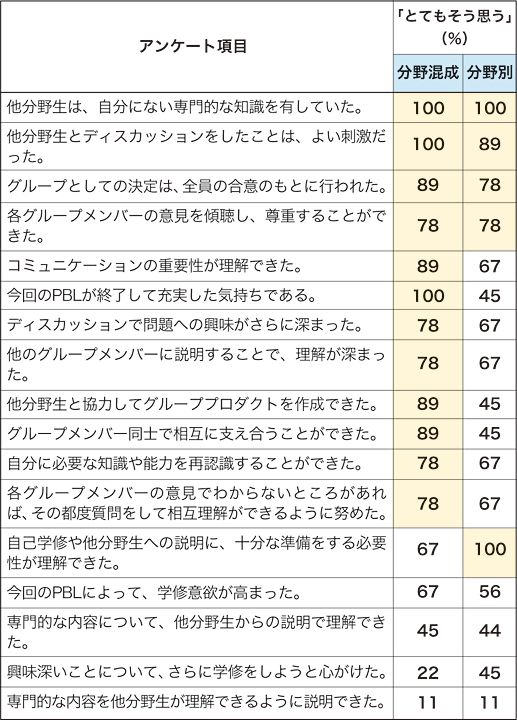 | アンケート項目 | 「とてもそう思う」(%) 分野混成 | 「とてもそう思う」(%) 分野別 |
|---|---|---|
| 他分野生は、自分にない専門的な知識を有していた。 | 100 | 100 |
| 他分野生とディスカッションをしたことは、よい刺激だった。 | 100 | 89 |
| グループとしての決定は、全員の合意のもとに行われた。 | 89 | 78 |
| 各グループメンバーの意見を傾聴し、尊重することができた。 | 78 | 78 |
| コミュニケーションの重要性が理解できた。 | 89 | 67 |
| 今回のPBLが終了して充実した気持ちである。 | 100 | 45 |
| ディスカッションで問題への興味がさらに深まった。 | 78 | 67 |
| 他のグループメンバーに説明することで、理解が深まった。 | 78 | 67 |
| 他分野生と協力してグループプロダクトを作成できた。 | 89 | 45 |
| グループメンバー同士で相互に支え合うことができた。 | 89 | 45 |
| 自分に必要な知識や能力を再認識することができた。 | 78 | 67 |
| 各グループメンバーの意見でわからないところがあれば、その都度質問をして相互理解ができるように努めた。 | 78 | 67 |
| 自己学修や他分野生への説明に、十分な準備をする必要性が理解できた。 | 67 | 100 |
| 今回のPBLによって、学修意欲が高まった。 | 67 | 56 |
| 専門的な内容について、他分野生からの説明で理解できた。 | 45 | 44 |
| 興味深いことについて、さらに学修をしようと心がけた。 | 22 | 45 |
| 専門的な内容を他分野生が理解できるように説明できた。 | 11 | 11 |